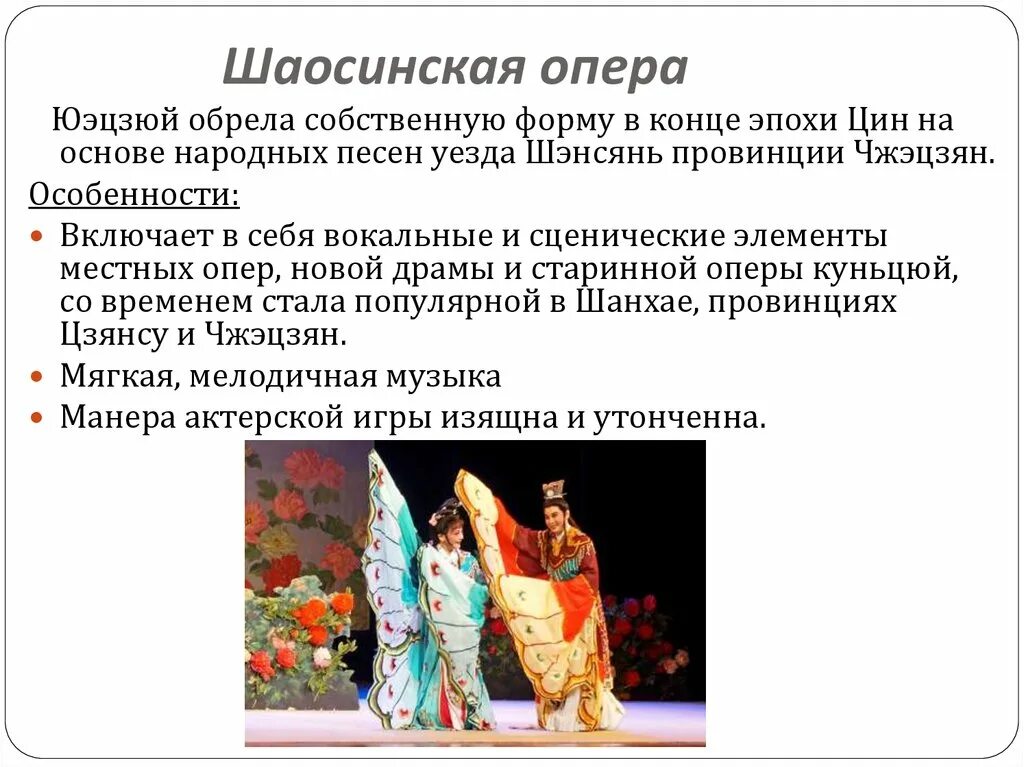 Шаосинская опера

Юэцзюй обрела собственную форму в конце эпохи Цин на основе народных песен уезда Шэнсянь провинции Чжэцзян.

Особенности:

• Включает в себя вокальные и сценические элементы местных опер, новой драмы и старинной оперы куньцюй, со временем стала популярной в Шанхае, провинциях Цзянсу и Чжэцзян.
• Мягкая, мелодичная музыка
• Манера актерской игры изящна и утонченна.